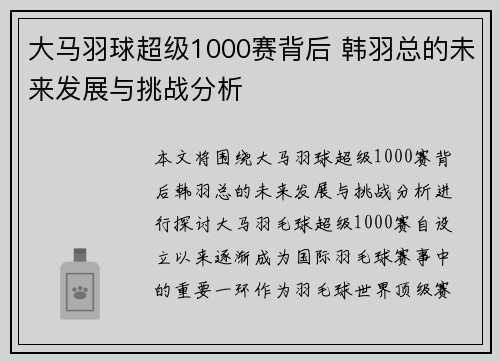 大马羽球超级1000赛背后 韩羽总的未来发展与挑战分析

本文将围绕大马羽球超级1000赛背后韩羽总的未来发展与挑战分析进行探讨大马羽毛球超级1000赛自设立以来逐渐成为国际羽毛球赛事中的重要一环作为羽毛球世界顶级赛